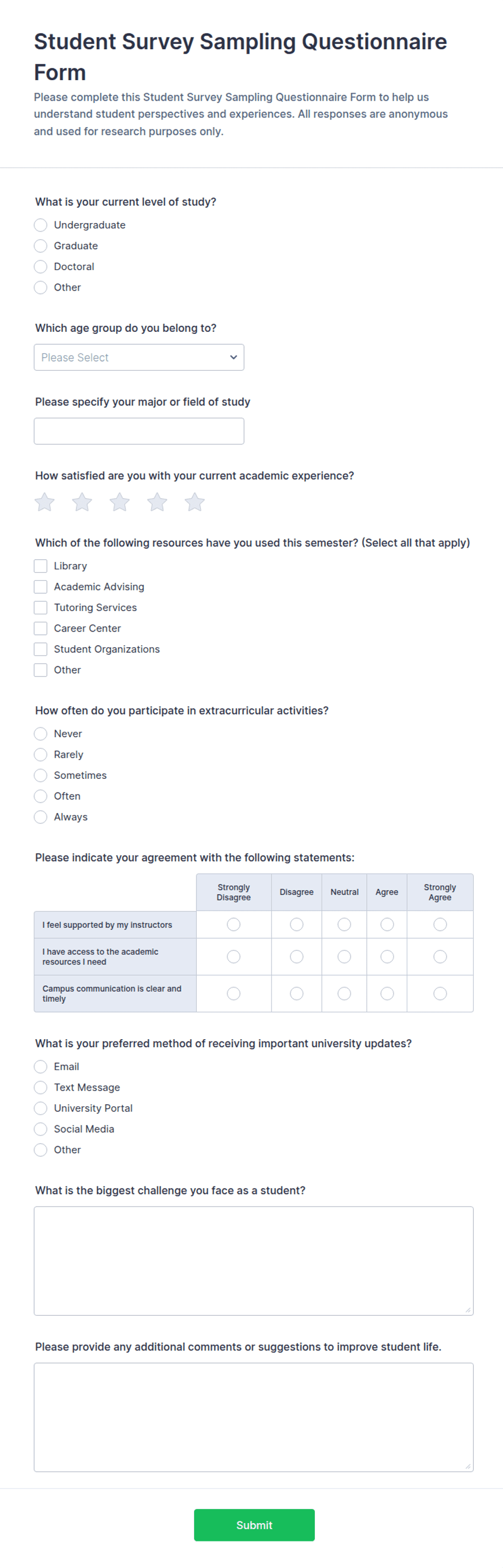 Student Survey Sampling Questionnaire Form

Please complete this Student Survey Sampling Questionnaire Form to help us understand student perspectives and experiences. All responses are anonymous and used for research purposes only.

What is your current level of study?

Undergraduate
Graduate
Doctoral
Other

Which age group do you belong to?

Please Select

Please specify your major or field of study

How satisfied are you with your current academic experience?

Which of the following resources have you used this semester? (Select all that apply)

Library
Academic Advising
Tutoring Services
Career Center
Student Organizations
Other

How often do you participate in extracurricular activities?

Never
Rarely
Sometimes
Often
Always

Please indicate your agreement with the following statements:

| | Strongly Disagree | Disagree | Neutral | Agree | Strongly Agree |
|---|---|---|---|---|---|
| I feel supported by my instructors | | | | | |
| I have access to the academic resources I need | | | | | |
| Campus communication is clear and timely | | | | | |

What is your preferred method of receiving important university updates?

Email
Text Message
University Portal
Social Media
Other

What is the biggest challenge you face as a student?

Please provide any additional comments or suggestions to improve student life.

Submit